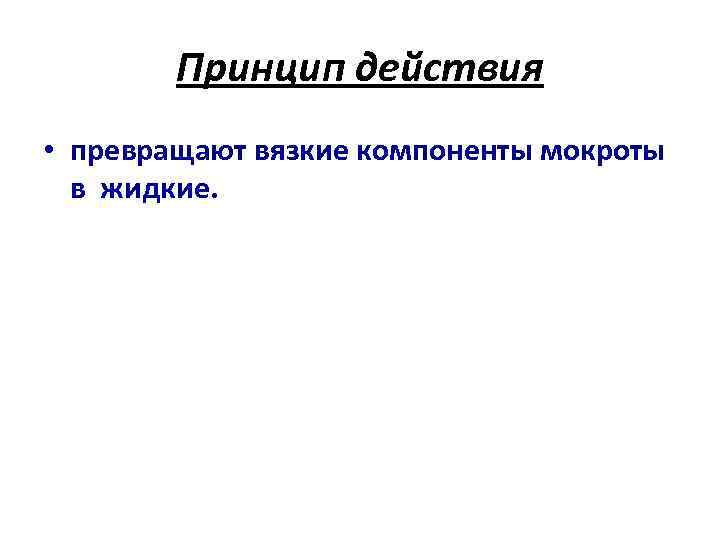 Принцип действия

• превращают вязкие компоненты мокроты в жидкие.